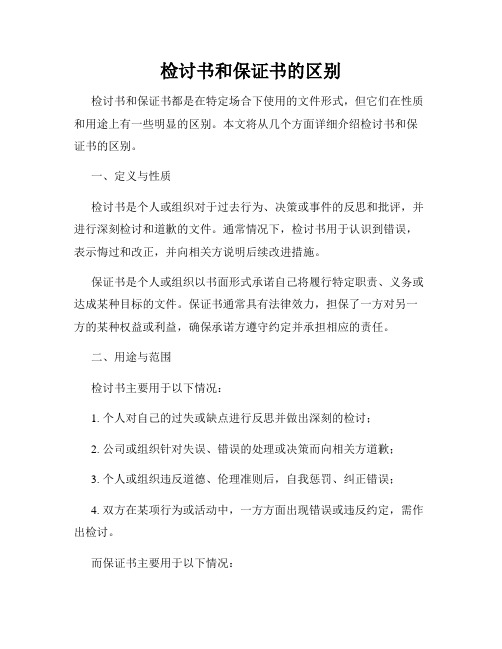 检讨书和保证书的区别

检讨书和保证书都是在特定场合下使用的文件形式，但它们在性质和用途上有一些明显的区别。本文将从几个方面详细介绍检讨书和保证书的区别。

一、定义与性质

检讨书是个人或组织对于过去行为、决策或事件的反思和批评，并进行深刻检讨和道歉的文件。通常情况下，检讨书用于认识到错误，表示悔过和改正，并向相关方说明后续改进措施。

保证书是个人或组织以书面形式承诺自己将履行特定职责、义务或达成某种目标的文件。保证书通常具有法律效力，担保了一方对另一方的某种权益或利益，确保承诺方遵守约定并承担相应的责任。

二、用途与范围

检讨书主要用于以下情况：

1. 个人对自己的过失或缺点进行反思并做出深刻的检讨；

2. 公司或组织针对失误、错误的处理或决策而向相关方道歉；

3. 个人或组织违反道德、伦理准则后，自我惩罚、纠正错误；

4. 双方在某项行为或活动中，一方方面出现错误或违反约定，需作出检讨。

而保证书主要用于以下情况：